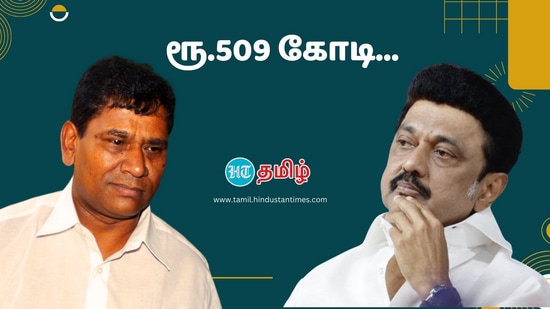 ரூ.509 கோடி...

HT தமிழ்

www.tamil.hindustantimes.com